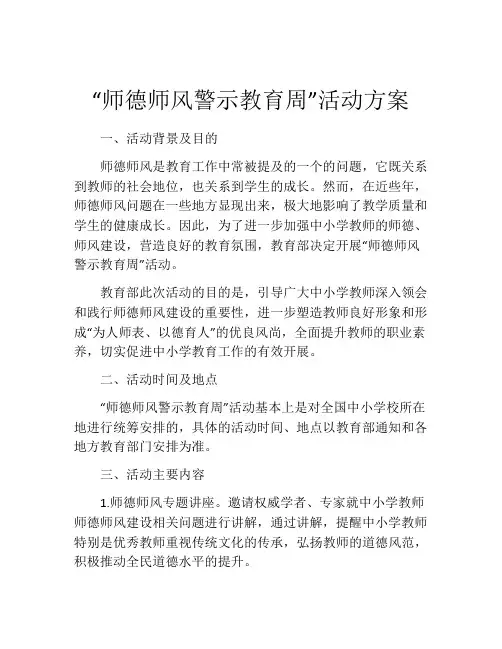 “师德师风警示教育周”活动方案

一、活动背景及目的

师德师风是教育工作中常被提及的一个的问题，它既关系到教师的社会地位，也关系到学生的成长。然而，在近些年，师德师风问题在一些地方显现出来，极大地影响了教学质量和学生的健康成长。因此，为了进一步加强中小学教师的师德、师风建设，营造良好的教育氛围，教育部决定开展“师德师风警示教育周”活动。

教育部此次活动的目的是，引导广大中小学教师深入领会和践行师德师风建设的重要性，进一步塑造教师良好形象和形成“为人师表、以德育人”的优良风尚，全面提升教师的职业素养，切实促进中小学教育工作的有效开展。

二、活动时间及地点

“师德师风警示教育周”活动基本上是对全国中小学校所在地进行统筹安排的，具体的活动时间、地点以教育部通知和各地方教育部门安排为准。

三、活动主要内容

1.师德师风专题讲座。邀请权威学者、专家就中小学教师师德师风建设相关问题进行讲解，通过讲解，提醒中小学教师特别是优秀教师重视传统文化的传承，弘扬教师的道德风范，积极推动全民道德水平的提升。